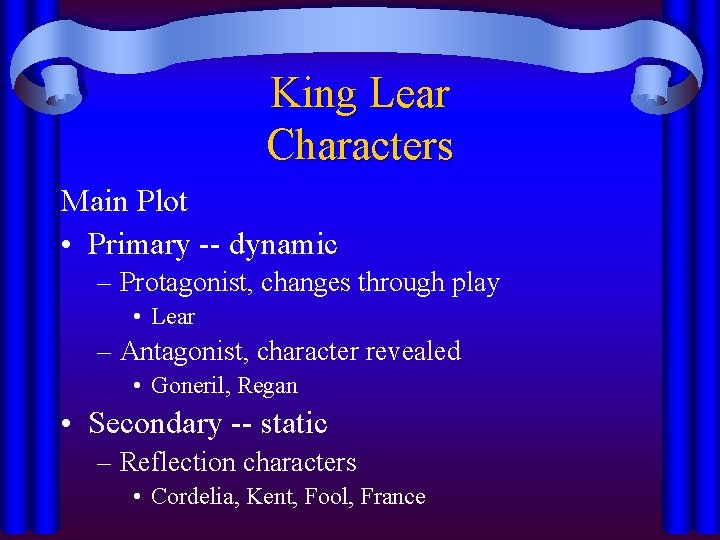 King Lear
Characters

Main Plot
• Primary -- dynamic
– Protagonist, changes through play
• Lear
– Antagonist, character revealed
• Goneril, Regan
• Secondary -- static
– Reflection characters
• Cordelia, Kent, Fool, France